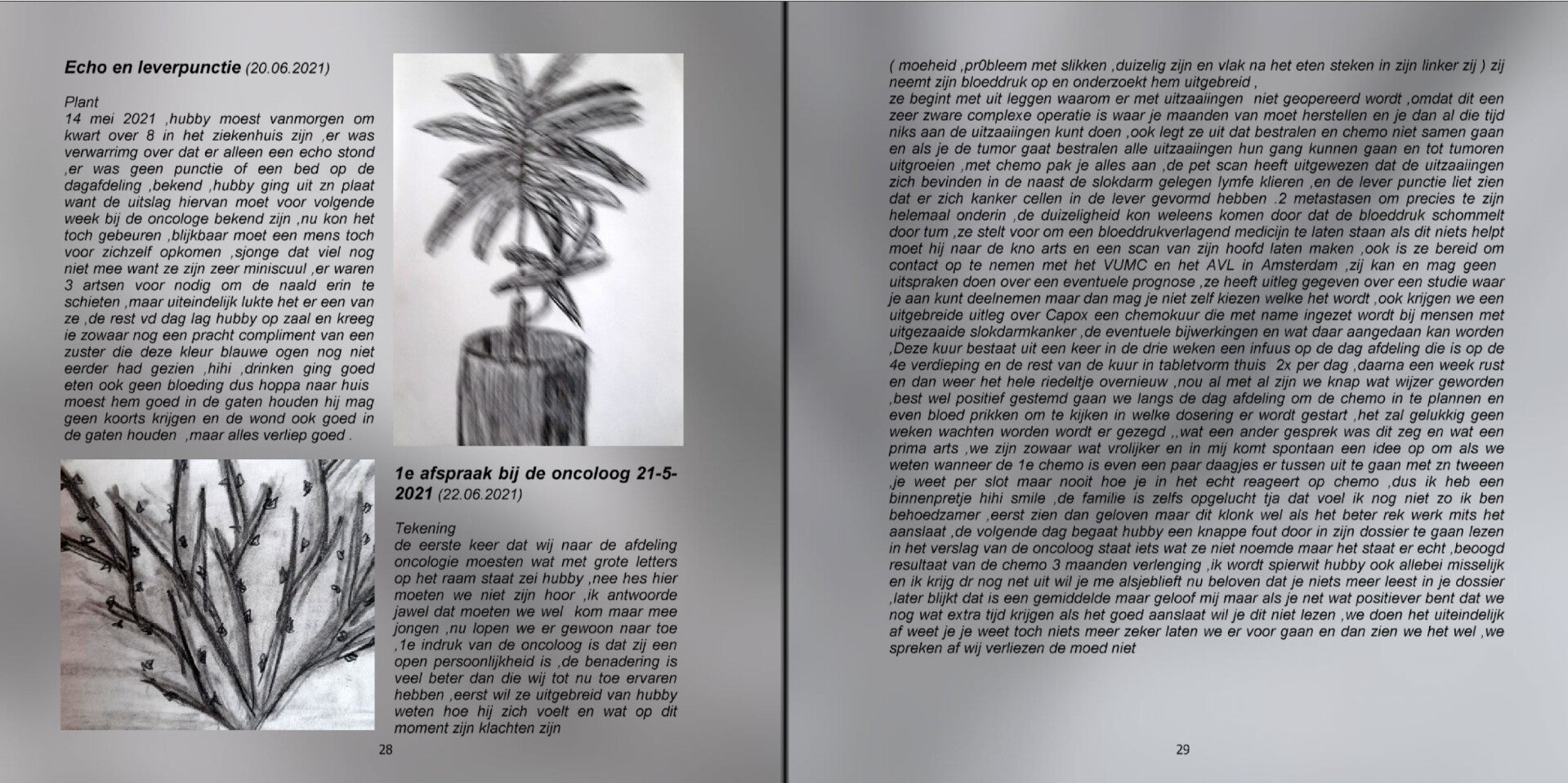 **Echo en leverpunctie** (20.06.2021)

Plant
14 mei 2021 ,hubby moest vanmorgen om kwart over 8 in het ziekenhuis zijn ,er was verwarrimg over dat er alleen een echo stond ,er was geen punctie of een bed op de dagafdeling ,bekend ,hubby ging uit zn plaat want de uitslag hiervan moet voor volgende week bij de oncologe bekend zijn ,nu kon het toch gebeuren ,blijkbaar moet een mens toch voor zichzelf opkomen ,sjonge dat viel nog niet mee want ze zijn zeer miniscuul ,er waren 3 artsen voor nodig om de naald erin te schieten ,maar uiteindelijk lukte het er een van ze ,de rest vd dag lag hubby op zaal en kreeg ie zowaar nog een pracht compliment van een zuster die deze kleur blauwe ogen nog niet eerder had gezien ,hihi ,drinken ging goed eten ook geen bloeding dus hoppa naar huis moest hem goed in de gaten houden hij mag geen koorts krijgen en de wond ook goed in de gaten houden ,maar alles verliep goed .

**1e afspraak bij de oncoloog 21-5-2021** (22.06.2021)

Tekening
de eerste keer dat wij naar de afdeling oncologie moesten wat met grote letters op het raam staat zei hubby ,nee hes hier moeten we niet zijn hoor ,ik antwoorde jawel dat moeten we wel kom maar mee jongen ,nu lopen we er gewoon naar toe ,1e indruk van de oncoloog is dat zij een open persoonlijkheid is ,de benadering is veel beter dan die wij tot nu toe ervaren hebben ,eerst wil ze uitgebreid van hubby weten hoe hij zich voelt en wat op dit moment zijn klachten zijn

28

( moeheid ,pr0bleem met slikken ,duizelig zijn en vlak na het eten steken in zijn linker zij ) zij neemt zijn bloeddruk op en onderzoekt hem uitgebreid ,
ze begint met uit leggen waarom er met uitzaaiingen niet geopereerd wordt ,omdat dit een zeer zware complexe operatie is waar je maanden van moet herstellen en je dan al die tijd niks aan de uitzaaiingen kunt doen ,ook legt ze uit dat bestralen en chemo niet samen gaan en als je de tumor gaat bestralen alle uitzaaiingen hun gang kunnen gaan en tot tumoren uitgroeien ,met chemo pak je alles aan ,de pet scan heeft uitgewezen dat de uitzaaiingen zich bevinden in de naast de slokdarm gelegen lymfe klieren ,en de lever punctie liet zien dat er zich kanker cellen in de lever gevormd hebben .2 metastasen om precies te zijn helemaal onderin ,de duizeligheid kon weleens komen door dat de bloeddruk schommelt door tum ,ze stelt voor om een bloeddrukverlagend medicijn te laten staan als dit niets helpt moet hij naar de kno arts en een scan van zijn hoofd laten maken ,ook is ze bereid om contact op te nemen met het VUMC en het AVL in Amsterdam ,zij kan en mag geen uitspraken doen over een eventuele prognose ,ze heeft uitleg gegeven over een studie waar je aan kunt deelnemen maar dan mag je niet zelf kiezen welke het wordt ,ook krijgen we een uitgebreide uitleg over Capox een chemokuur die met name ingezet wordt bij mensen met uitgezaaide slokdarmkanker ,de eventuele bijwerkingen en wat daar aangedaan kan worden ,Deze kuur bestaat uit een keer in de drie weken een infuus op de dag afdeling die is op de 4e verdieping en de rest van de kuur in tabletvorm thuis 2x per dag ,daarna een week rust en dan weer het hele riedeltje overnieuw ,nou al met al zijn we knap wat wijzer geworden ,best wel positief gestemd gaan we langs de dag afdeling om de chemo in te plannen en even bloed prikken om te kijken in welke dosering er wordt gestart ,het zal gelukkig geen weken wachten worden wordt er gezegd ,,wat een ander gesprek was dit zeg en wat een prima arts ,we zijn zowaar wat vrolijker en in mij komt spontaan een idee op om als we weten wanneer de 1e chemo is even een paar daagjes er tussen uit te gaan met zn tweeen ,je weet per slot maar nooit hoe je in het echt reageert op chemo ,dus ik heb een binnenpretje hihi smile ,de familie is zelfs opgelucht tja dat voel ik nog niet zo ik ben behoedzamer ,eerst zien dan geloven maar dit klonk wel als het beter rek werk mits het aanslaat ,de volgende dag begaat hubby een knappe fout door in zijn dossier te gaan lezen in het verslag van de oncoloog staat iets wat ze niet noemde maar het staat er echt ,beoogd resultaat van de chemo 3 maanden verlenging ,ik wordt spierwit hubby ook allebei misselijk en ik krijg dr nog net uit wil je me alsjeblieft nu beloven dat je niets meer leest in je dossier ,later blijkt dat is een gemiddelde maar geloof mij maar als je net wat positiever bent dat we nog wat extra tijd krijgen als het goed aanslaat wil je dit niet lezen ,we doen het uiteindelijk af weet je je weet toch niets meer zeker laten we er voor gaan en dan zien we het wel ,we spreken af wij verliezen de moed niet

29